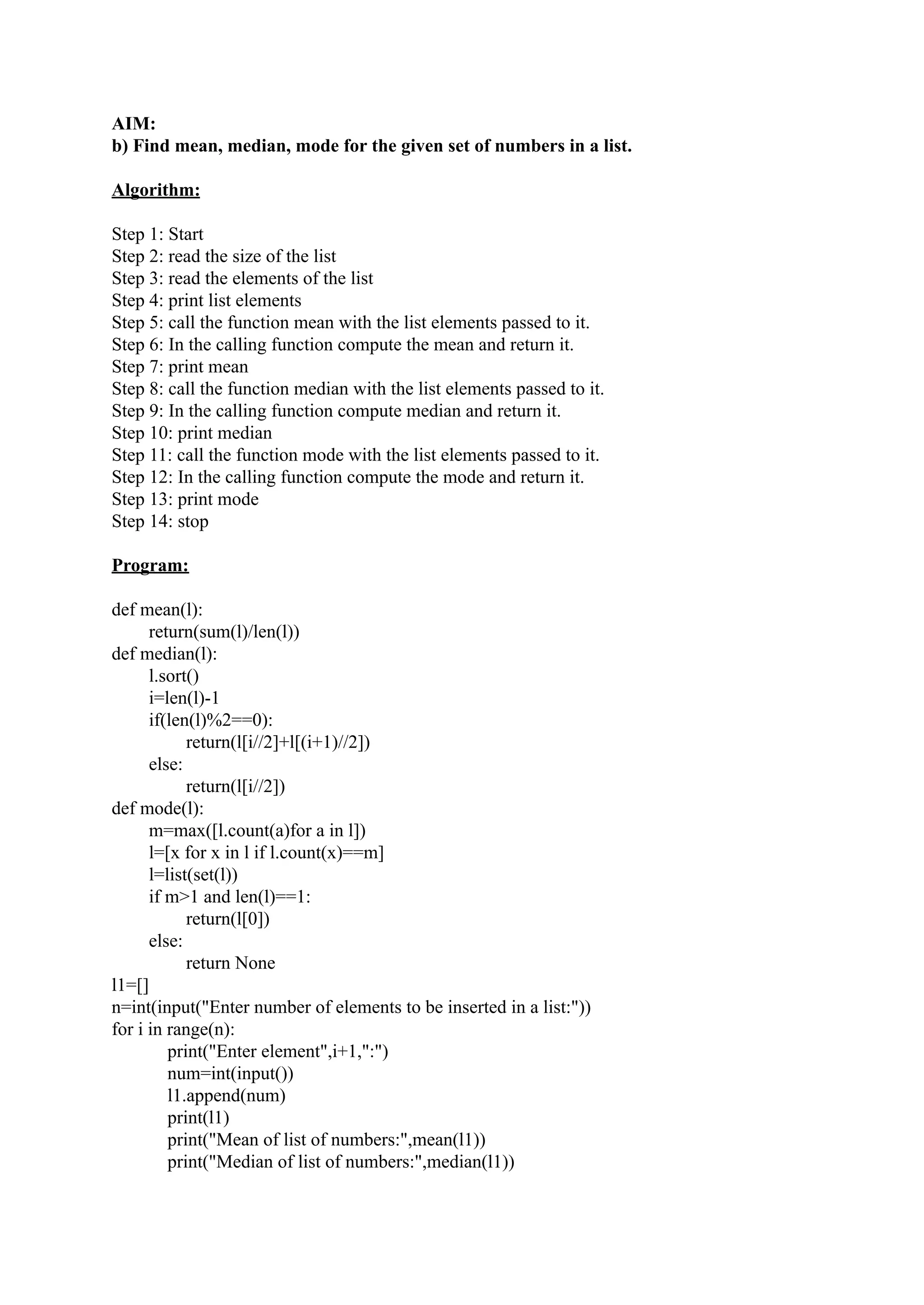 AIM:
b) Find mean, median, mode for the given set of numbers in a list.

Algorithm:

Step 1: Start
Step 2: read the size of the list
Step 3: read the elements of the list
Step 4: print list elements
Step 5: call the function mean with the list elements passed to it.
Step 6: In the calling function compute the mean and return it.
Step 7: print mean
Step 8: call the function median with the list elements passed to it.
Step 9: In the calling function compute median and return it.
Step 10: print median
Step 11: call the function mode with the list elements passed to it.
Step 12: In the calling function compute the mode and return it.
Step 13: print mode
Step 14: stop

Program:

def mean(l):
    return(sum(l)/len(l))
def median(l):
    l.sort()
    i=len(l)-1
    if(len(l)%2==0):
        return(l[i//2]+l[(i+1)//2])
    else:
        return(l[i//2])
def mode(l):
    m=max([l.count(a)for a in l])
    l=[x for x in l if l.count(x)==m]
    l=list(set(l))
    if m>1 and len(l)==1:
        return(l[0])
    else:
        return None
l1=[]
n=int(input("Enter number of elements to be inserted in a list:"))
for i in range(n):
    print("Enter element",i+1,":")
    num=int(input())
    l1.append(num)
    print(l1)
    print("Mean of list of numbers:",mean(l1))
    print("Median of list of numbers:",median(l1))